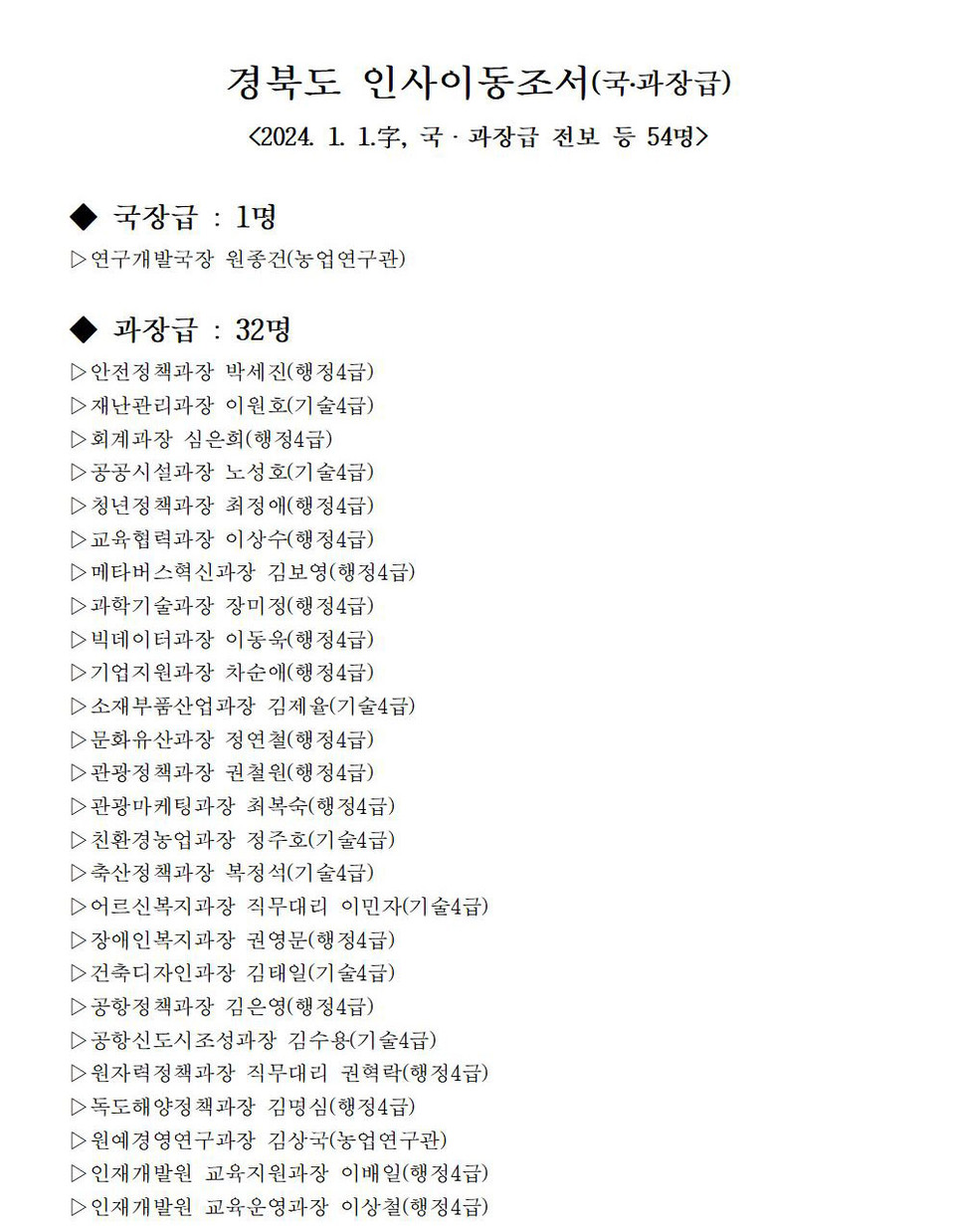 경북도 인사이동조서(국·과장급)

<2024. 1. 1.字, 국 · 과장급 전보 등 54명>

◆ 국장급 : 1명

▷연구개발국장 원종건(농업연구관)

◆ 과장급 : 32명

▷안전정책과장 박세진(행정4급)
▷재난관리과장 이원호(기술4급)
▷회계과장 심은희(행정4급)
▷공공시설과장 노성호(기술4급)
▷청년정책과장 최정애(행정4급)
▷교육협력과장 이상수(행정4급)
▷메타버스혁신과장 김보영(행정4급)
▷과학기술과장 장미정(행정4급)
▷빅데이터과장 이동욱(행정4급)
▷기업지원과장 차순애(행정4급)
▷소재부품산업과장 김제율(기술4급)
▷문화유산과장 정연철(행정4급)
▷관광정책과장 권철원(행정4급)
▷관광마케팅과장 최복숙(행정4급)
▷친환경농업과장 정주호(기술4급)
▷축산정책과장 복정석(기술4급)
▷어르신복지과장 직무대리 이민자(기술4급)
▷장애인복지과장 권영문(행정4급)
▷건축디자인과장 김태일(기술4급)
▷공항정책과장 김은영(행정4급)
▷공항신도시조성과장 김수용(기술4급)
▷원자력정책과장 직무대리 권혁락(행정4급)
▷독도해양정책과장 김명심(행정4급)
▷원예경영연구과장 김상국(농업연구관)
▷인재개발원 교육지원과장 이배일(행정4급)
▷인재개발원 교육운영과장 이상철(행정4급)